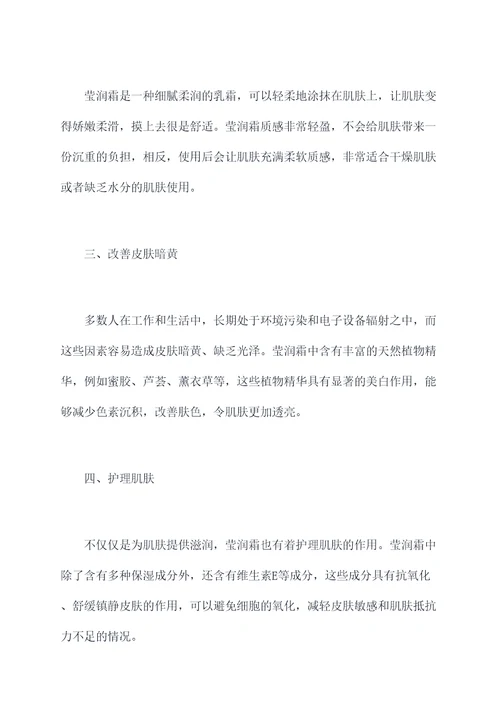 莹润霜是一种细腻柔润的乳霜，可以轻柔地涂抹在肌肤上，让肌肤变得娇嫩柔滑，摸上去很是舒适。莹润霜质感非常轻盈，不会给肌肤带来一份沉重的负担，相反，使用后会让肌肤充满柔软质感，非常适合干燥肌肤或者缺乏水分的肌肤使用。

三、改善皮肤暗黄

多数人在工作和生活中，长期处于环境污染和电子设备辐射之中，而这些因素容易造成皮肤暗黄、缺乏光泽。莹润霜中含有丰富的天然植物精华，例如蜜胶、芦荟、薰衣草等，这些植物精华具有显著的美白作用，能够减少色素沉积，改善肤色，令肌肤更加透亮。

四、护理肌肤

不仅仅是为肌肤提供滋润，莹润霜也有着护理肌肤的作用。莹润霜中除了含有多种保湿成分外，还含有维生素E等成分，这些成分具有抗氧化、舒缓镇静皮肤的作用，可以避免细胞的氧化，减轻皮肤敏感和肌肤抵抗力不足的情况。